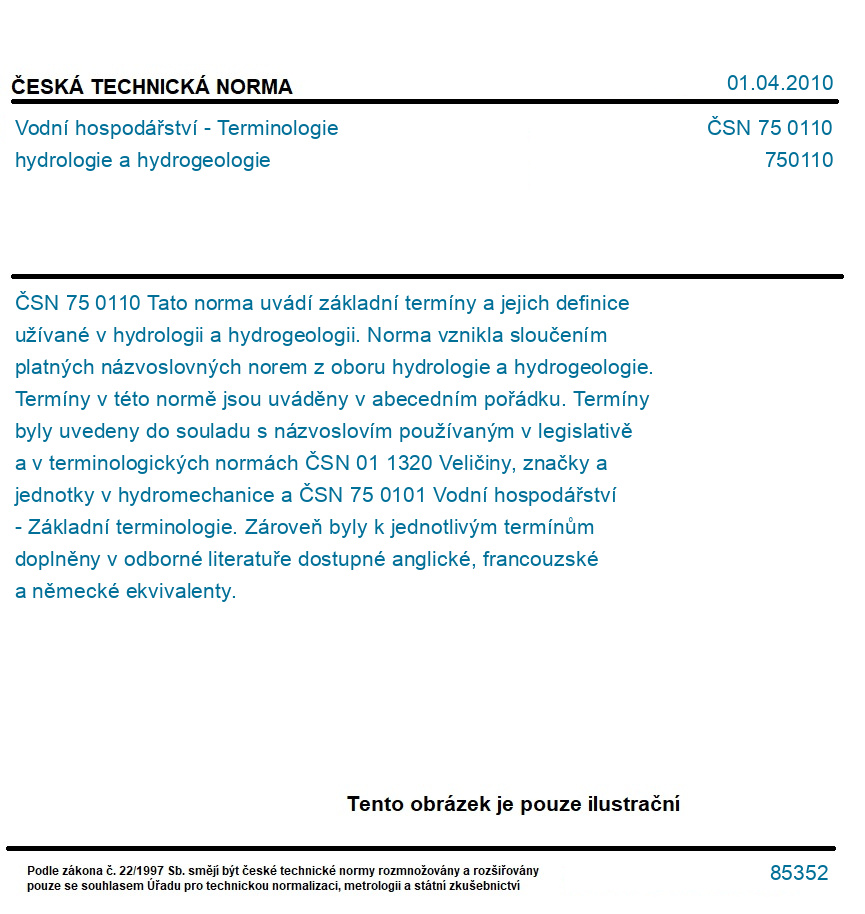 ČESKÁ TECHNICKÁ NORMA

01.04.2010

Vodní hospodářství - Terminologie hydrologie a hydrogeologie

ČSN 75 0110
750110

ČSN 75 0110 Tato norma uvádí základní termíny a jejich definice užívané v hydrologii a hydrogeologii. Norma vznikla sloučením platných názvoslovných norem z oboru hydrologie a hydrogeologie. Termíny v této normě jsou uváděny v abecedním pořádku. Termíny byly uvedeny do souladu s názvoslovím používaným v legislativě a v terminologických normách ČSN 01 1320 Veličiny, značky a jednotky v hydromechanice a ČSN 75 0101 Vodní hospodářství - Základní terminologie. Zároveň byly k jednotlivým termínům doplněny v odborné literatuře dostupné anglické, francouzské a německé ekvivalenty.

Tento obrázek je pouze ilustrační

Podle zákona č. 22/1997 Sb. smějí být české technické normy rozmnožovány a rozšiřovány pouze se souhlasem Úřadu pro technickou normalizaci, metrologii a státní zkušebnictví

85352